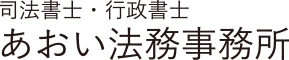 司法書士・行政書士
あおい法務事務所